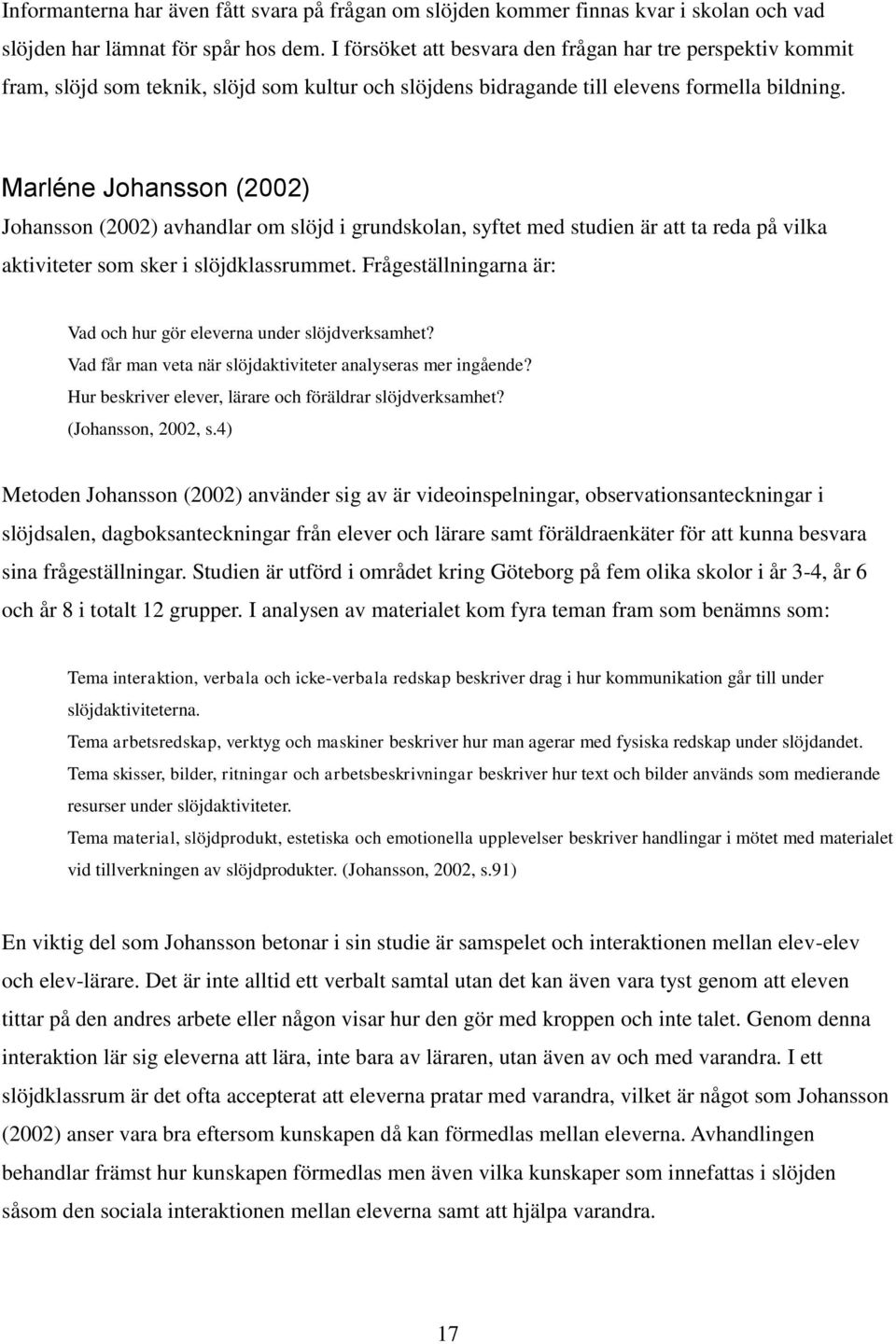 Informanterna har även fått svara på frågan om slöjden kommer finnas kvar i skolan och vad slöjden har lämnat för spår hos dem. I försöket att besvara den frågan har tre perspektiv kommit fram, slöjd som teknik, slöjd som kultur och slöjdens bidragande till elevens formella bildning.

Marléne Johansson (2002)
Johansson (2002) avhandlar om slöjd i grundskolan, syftet med studien är att ta reda på vilka aktiviteter som sker i slöjdklassrummet. Frågeställningarna är:

Vad och hur gör eleverna under slöjdverksamhet?
Vad får man veta när slöjdaktiviteter analyseras mer ingående?
Hur beskriver elever, lärare och föräldrar slöjdverksamhet?
(Johansson, 2002, s.4)

Metoden Johansson (2002) använder sig av är videoinspelningar, observationsanteckningar i slöjdsalen, dagboksanteckningar från elever och lärare samt föräldraenkäter för att kunna besvara sina frågeställningar. Studien är utförd i området kring Göteborg på fem olika skolor i år 3-4, år 6 och år 8 i totalt 12 grupper. I analysen av materialet kom fyra teman fram som benämns som:

Tema interaktion, verbala och icke-verbala redskap beskriver drag i hur kommunikation går till under slöjdaktiviteterna.
Tema arbetsredskap, verktyg och maskiner beskriver hur man agerar med fysiska redskap under slöjdandet.
Tema skisser, bilder, ritningar och arbetsbeskrivningar beskriver hur text och bilder används som medierande resurser under slöjdaktiviteter.
Tema material, slöjdprodukt, estetiska och emotionella upplevelser beskriver handlingar i mötet med materialet vid tillverkningen av slöjdprodukter. (Johansson, 2002, s.91)

En viktig del som Johansson betonar i sin studie är samspelet och interaktionen mellan elev-elev och elev-lärare. Det är inte alltid ett verbalt samtal utan det kan även vara tyst genom att eleven tittar på den andres arbete eller någon visar hur den gör med kroppen och inte talet. Genom denna interaktion lär sig eleverna att lära, inte bara av läraren, utan även av och med varandra. I ett slöjdklassrum är det ofta accepterat att eleverna pratar med varandra, vilket är något som Johansson (2002) anser vara bra eftersom kunskapen då kan förmedlas mellan eleverna. Avhandlingen behandlar främst hur kunskapen förmedlas men även vilka kunskaper som innefattas i slöjden såsom den sociala interaktionen mellan eleverna samt att hjälpa varandra.

17